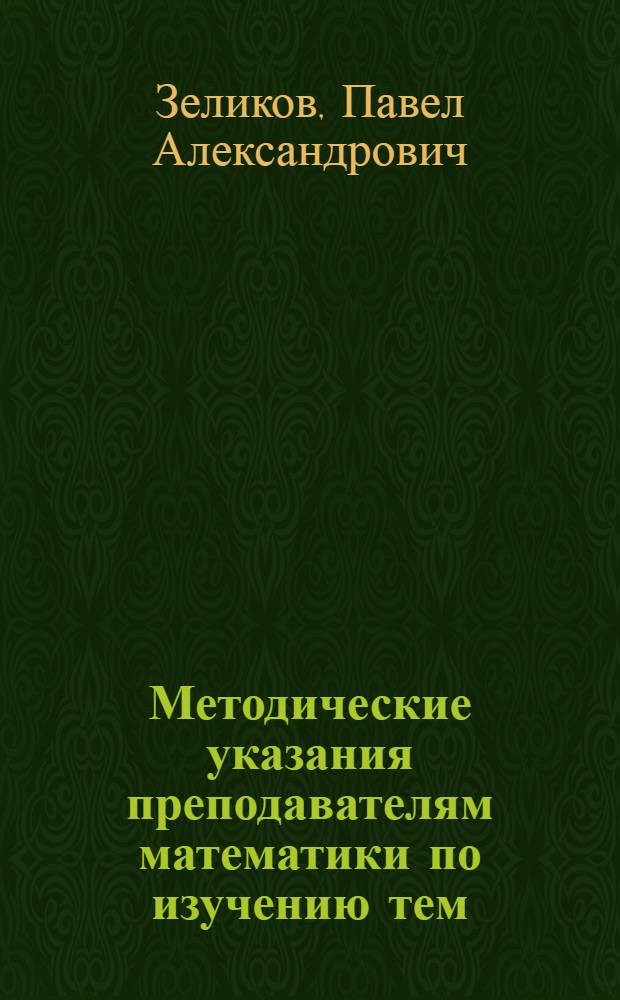 Зеликов, Павел Александрович

Методические указания преподавателям математики по изучению тем